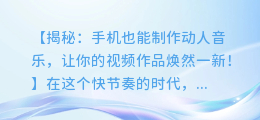 【揭秘：手机也能制作动人音乐，让你的视频作品焕然一新！】在这个快节奏的时代，...